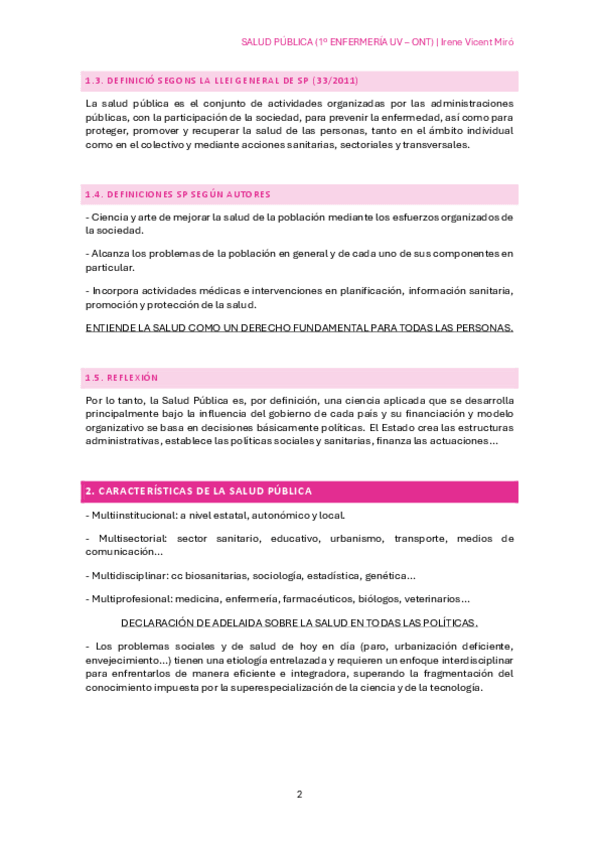 SALUD PÚBLICA (1º ENFERMERÍA UV – ONT) | Irene Vicent Miró

1.3. DEFINICIÓ SEGONS LA LLEI GENERAL DE SP (33/2011)

La salud pública es el conjunto de actividades organizadas por las administraciones públicas, con la participación de la sociedad, para prevenir la enfermedad, así como para proteger, promover y recuperar la salud de las personas, tanto en el ámbito individual como en el colectivo y mediante acciones sanitarias, sectoriales y transversales.

1.4. DEFINICIONES SP SEGÚN AUTORES

- Ciencia y arte de mejorar la salud de la población mediante los esfuerzos organizados de la sociedad.

- Alcanza los problemas de la población en general y de cada uno de sus componentes en particular.

- Incorpora actividades médicas e intervenciones en planificación, información sanitaria, promoción y protección de la salud.

ENTIENDE LA SALUD COMO UN DERECHO FUNDAMENTAL PARA TODAS LAS PERSONAS.

1.5. REFLEXIÓN

Por lo tanto, la Salud Pública es, por definición, una ciencia aplicada que se desarrolla principalmente bajo la influencia del gobierno de cada país y su financiación y modelo organizativo se basa en decisiones básicamente políticas. El Estado crea las estructuras administrativas, establece las políticas sociales y sanitarias, finanza las actuaciones…

2. CARACTERÍSTICAS DE LA SALUD PÚBLICA

- Multiinstitucional: a nivel estatal, autonómico y local.

- Multisectorial: sector sanitario, educativo, urbanismo, transporte, medios de comunicación…

- Multidisciplinar: cc biosanitarias, sociología, estadística, genética…

- Multiprofesional: medicina, enfermería, farmacéuticos, biólogos, veterinarios…

DECLARACIÓN DE ADELAIDA SOBRE LA SALUD EN TODAS LAS POLÍTICAS.

- Los problemas sociales y de salud de hoy en día (paro, urbanización deficiente, envejecimiento…) tienen una etiología entrelazada y requieren un enfoque interdisciplinar para enfrentarlos de manera eficiente e integradora, superando la fragmentación del conocimiento impuesta por la superespecialización de la ciencia y de la tecnología.

2